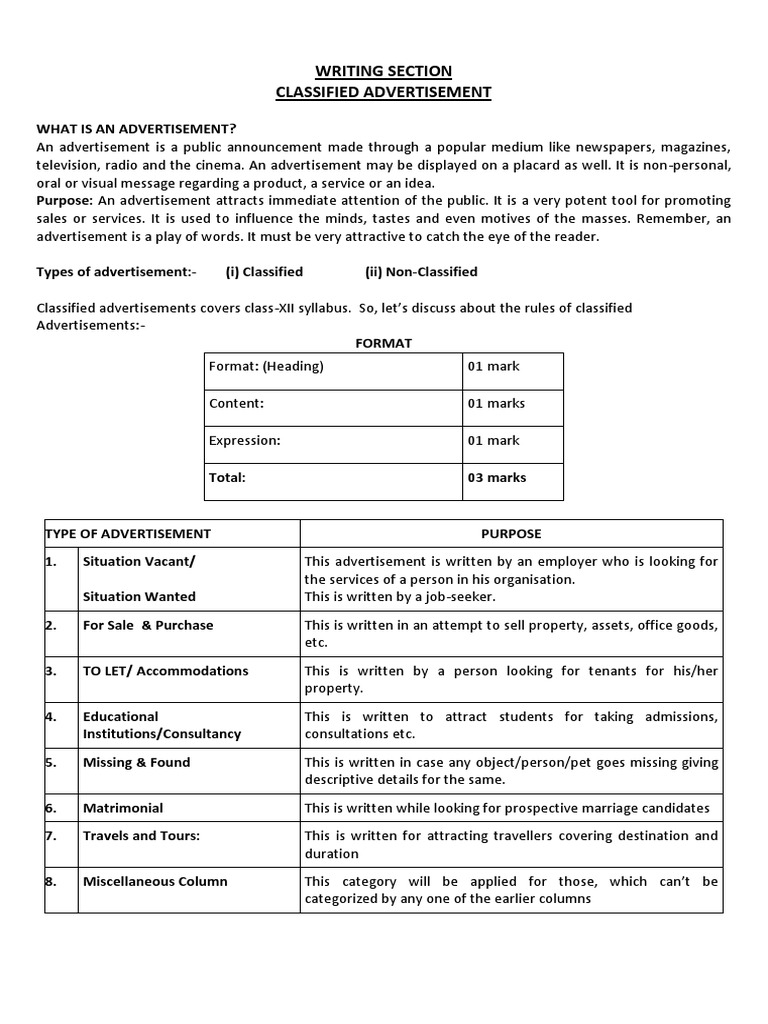 WRITING SECTION
CLASSIFIED ADVERTISEMENT

WHAT IS AN ADVERTISEMENT?
An advertisement is a public announcement made through a popular medium like newspapers, magazines, television, radio and the cinema. An advertisement may be displayed on a placard as well. It is non-personal, oral or visual message regarding a product, a service or an idea.
Purpose: An advertisement attracts immediate attention of the public. It is a very potent tool for promoting sales or services. It is used to influence the minds, tastes and even motives of the masses. Remember, an advertisement is a play of words. It must be very attractive to catch the eye of the reader.

Types of advertisement:- (i) Classified (ii) Non-Classified

Classified advertisements covers class-XII syllabus. So, let's discuss about the rules of classified Advertisements:-

FORMAT

| Format: (Heading) | 01 mark |
|---|---|
| Content: | 01 marks |
| Expression: | 01 mark |
| Total: | 03 marks |

| TYPE OF ADVERTISEMENT | | PURPOSE |
|---|---|---|
| 1. | Situation Vacant/ Situation Wanted | This advertisement is written by an employer who is looking for the services of a person in his organisation. This is written by a job-seeker. |
| 2. | For Sale & Purchase | This is written in an attempt to sell property, assets, office goods, etc. |
| 3. | TO LET/ Accommodations | This is written by a person looking for tenants for his/her property. |
| 4. | Educational Institutions/Consultancy | This is written to attract students for taking admissions, consultations etc. |
| 5. | Missing & Found | This is written in case any object/person/pet goes missing giving descriptive details for the same. |
| 6. | Matrimonial | This is written while looking for prospective marriage candidates |
| 7. | Travels and Tours: | This is written for attracting travellers covering destination and duration |
| 8. | Miscellaneous Column | This category will be applied for those, which can't be categorized by any one of the earlier columns |